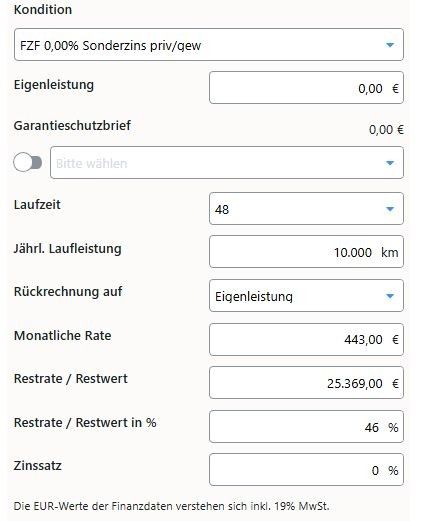 Kondition

FZF 0,00% Sonderzins priv/gew

Eigenleistung
0,00 €

Garantieschutzbrief
0,00 €

Bitte wählen

Laufzeit
48

Jährl. Laufleistung
10.000 km

Rückrechnung auf
Eigenleistung

Monatliche Rate
443,00 €

Restrate / Restwert
25.369,00 €

Restrate / Restwert in %
46 %

Zinssatz
0 %

Die EUR-Werte der Finanzdaten verstehen sich inkl. 19% MwSt.